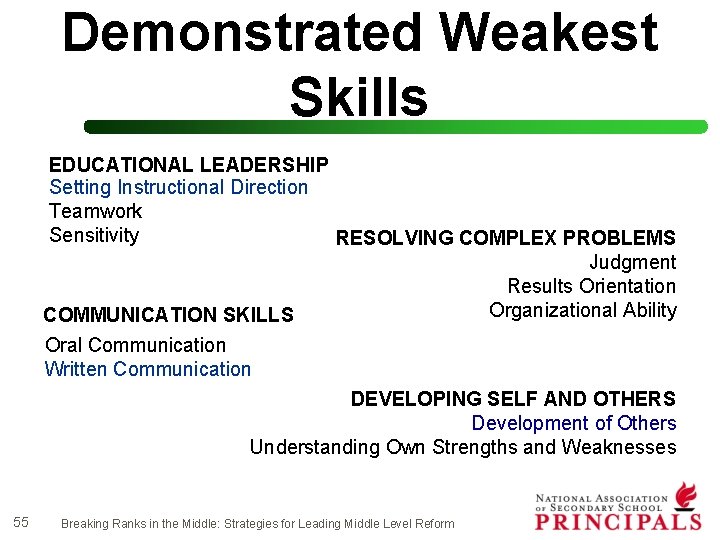 Demonstrated Weakest Skills

EDUCATIONAL LEADERSHIP
Setting Instructional Direction
Teamwork
Sensitivity

RESOLVING COMPLEX PROBLEMS
Judgment
Results Orientation
Organizational Ability

COMMUNICATION SKILLS
Oral Communication
Written Communication

DEVELOPING SELF AND OTHERS
Development of Others
Understanding Own Strengths and Weaknesses

55 Breaking Ranks in the Middle: Strategies for Leading Middle Level Reform

NATIONAL ASSOCIATION OF SECONDARY SCHOOL PRINCIPALS